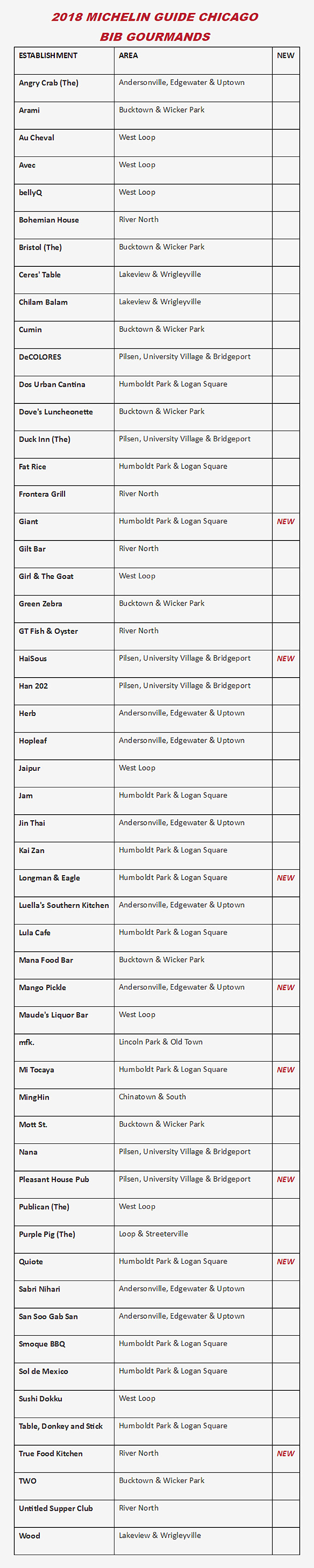 2018 MICHELIN GUIDE CHICAGO
BIB GOURMANDS

| ESTABLISHMENT | AREA | NEW |
|---|---|---|
| Angry Crab (The) | Andersonville, Edgewater & Uptown | |
| Arami | Bucktown & Wicker Park | |
| Au Cheval | West Loop | |
| Avec | West Loop | |
| bellyQ | West Loop | |
| Bohemian House | River North | |
| Bristol (The) | Bucktown & Wicker Park | |
| Ceres' Table | Lakeview & Wrigleyville | |
| Chilam Balam | Lakeview & Wrigleyville | |
| Cumin | Bucktown & Wicker Park | |
| DeCOLORES | Pilsen, University Village & Bridgeport | |
| Dos Urban Cantina | Humboldt Park & Logan Square | |
| Dove's Luncheonette | Bucktown & Wicker Park | |
| Duck Inn (The) | Pilsen, University Village & Bridgeport | |
| Fat Rice | Humboldt Park & Logan Square | |
| Frontera Grill | River North | |
| Giant | Humboldt Park & Logan Square | NEW |
| Gilt Bar | River North | |
| Girl & The Goat | West Loop | |
| Green Zebra | Bucktown & Wicker Park | |
| GT Fish & Oyster | River North | |
| HaiSous | Pilsen, University Village & Bridgeport | NEW |
| Han 202 | Pilsen, University Village & Bridgeport | |
| Herb | Andersonville, Edgewater & Uptown | |
| Hopleaf | Andersonville, Edgewater & Uptown | |
| Jaipur | West Loop | |
| Jam | Humboldt Park & Logan Square | |
| Jin Thai | Andersonville, Edgewater & Uptown | |
| Kai Zan | Humboldt Park & Logan Square | |
| Longman & Eagle | Humboldt Park & Logan Square | NEW |
| Luella's Southern Kitchen | Andersonville, Edgewater & Uptown | |
| Lula Cafe | Humboldt Park & Logan Square | |
| Mana Food Bar | Bucktown & Wicker Park | |
| Mango Pickle | Andersonville, Edgewater & Uptown | NEW |
| Maude's Liquor Bar | West Loop | |
| mfk. | Lincoln Park & Old Town | |
| Mi Tocaya | Humboldt Park & Logan Square | NEW |
| MingHin | Chinatown & South | |
| Mott St. | Bucktown & Wicker Park | |
| Nana | Pilsen, University Village & Bridgeport | |
| Pleasant House Pub | Pilsen, University Village & Bridgeport | NEW |
| Publican (The) | West Loop | |
| Purple Pig (The) | Loop & Streeterville | |
| Quiote | Humboldt Park & Logan Square | NEW |
| Sabri Nihari | Andersonville, Edgewater & Uptown | |
| San Soo Gab San | Andersonville, Edgewater & Uptown | |
| Smoque BBQ | Humboldt Park & Logan Square | |
| Sol de Mexico | Humboldt Park & Logan Square | |
| Sushi Dokku | West Loop | |
| Table, Donkey and Stick | Humboldt Park & Logan Square | |
| True Food Kitchen | River North | NEW |
| TWO | Bucktown & Wicker Park | |
| Untitled Supper Club | River North | |
| Wood | Lakeview & Wrigleyville | |